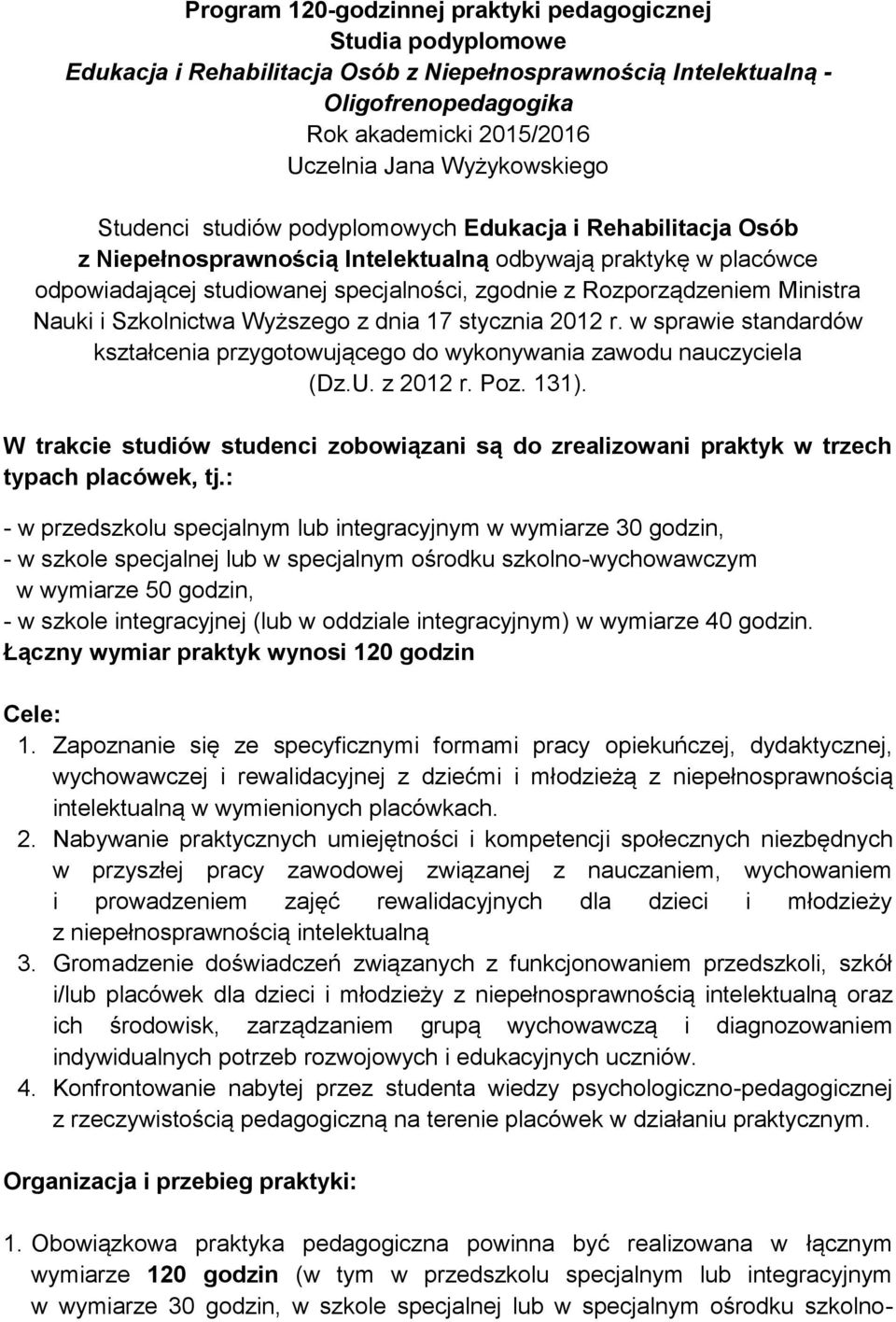 Program 120-godzinnej praktyki pedagogicznej
Studia podyplomowe
Edukacja i Rehabilitacja Osób z Niepełnosprawnością Intelektualną - Oligofrenopedagogika
Rok akademicki 2015/2016
Uczelnia Jana Wyżykowskiego

Studenci studiów podyplomowych Edukacja i Rehabilitacja Osób z Niepełnosprawnością Intelektualną odbywają praktykę w placówce odpowiadającej studiowanej specjalności, zgodnie z Rozporządzeniem Ministra Nauki i Szkolnictwa Wyższego z dnia 17 stycznia 2012 r. w sprawie standardów kształcenia przygotowującego do wykonywania zawodu nauczyciela (Dz.U. z 2012 r. Poz. 131).

W trakcie studiów studenci zobowiązani są do zrealizowani praktyk w trzech typach placówek, tj.:

- w przedszkolu specjalnym lub integracyjnym w wymiarze 30 godzin,
- w szkole specjalnej lub w specjalnym ośrodku szkolno-wychowawczym w wymiarze 50 godzin,
- w szkole integracyjnej (lub w oddziale integracyjnym) w wymiarze 40 godzin.
Łączny wymiar praktyk wynosi 120 godzin

Cele:
1. Zapoznanie się ze specyficznymi formami pracy opiekuńczej, dydaktycznej, wychowawczej i rewalidacyjnej z dziećmi i młodzieżą z niepełnosprawnością intelektualną w wymienionych placówkach.
2. Nabywanie praktycznych umiejętności i kompetencji społecznych niezbędnych w przyszłej pracy zawodowej związanej z nauczaniem, wychowaniem i prowadzeniem zajęć rewalidacyjnych dla dzieci i młodzieży z niepełnosprawnością intelektualną
3. Gromadzenie doświadczeń związanych z funkcjonowaniem przedszkoli, szkół i/lub placówek dla dzieci i młodzieży z niepełnosprawnością intelektualną oraz ich środowisk, zarządzaniem grupą wychowawczą i diagnozowaniem indywidualnych potrzeb rozwojowych i edukacyjnych uczniów.
4. Konfrontowanie nabytej przez studenta wiedzy psychologiczno-pedagogicznej z rzeczywistością pedagogiczną na terenie placówek w działaniu praktycznym.

Organizacja i przebieg praktyki:

1. Obowiązkowa praktyka pedagogiczna powinna być realizowana w łącznym wymiarze 120 godzin (w tym w przedszkolu specjalnym lub integracyjnym w wymiarze 30 godzin, w szkole specjalnej lub w specjalnym ośrodku szkolno-